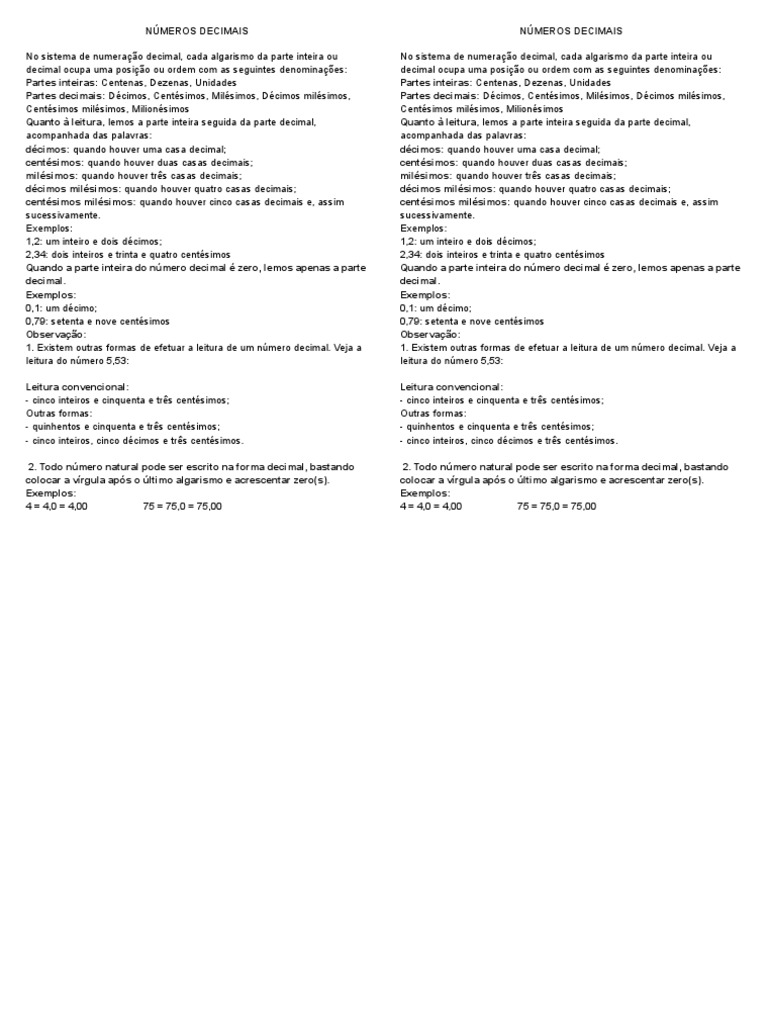 NÚMEROS DECIMAIS

No sistema de numeração decimal, cada algarismo da parte inteira ou decimal ocupa uma posição ou ordem com as seguintes denominações:
Partes inteiras: Centenas, Dezenas, Unidades
Partes decimais: Décimos, Centésimos, Milésimos, Décimos milésimos, Centésimos milésimos, Milionésimos
Quanto à leitura, lemos a parte inteira seguida da parte decimal, acompanhada das palavras:
décimos: quando houver uma casa decimal;
centésimos: quando houver duas casas decimais;
milésimos: quando houver três casas decimais;
décimos milésimos: quando houver quatro casas decimais;
centésimos milésimos: quando houver cinco casas decimais e, assim sucessivamente.
Exemplos:
1,2: um inteiro e dois décimos;
2,34: dois inteiros e trinta e quatro centésimos
Quando a parte inteira do número decimal é zero, lemos apenas a parte decimal.
Exemplos:
0,1: um décimo;
0,79: setenta e nove centésimos
Observação:
1. Existem outras formas de efetuar a leitura de um número decimal. Veja a leitura do número 5,53:

Leitura convencional:
- cinco inteiros e cinquenta e três centésimos;
Outras formas:
- quinhentos e cinquenta e três centésimos;
- cinco inteiros, cinco décimos e três centésimos.

2. Todo número natural pode ser escrito na forma decimal, bastando colocar a vírgula após o último algarismo e acrescentar zero(s).
Exemplos:
4 = 4,0 = 4,00 75 = 75,0 = 75,00

NÚMEROS DECIMAIS

No sistema de numeração decimal, cada algarismo da parte inteira ou decimal ocupa uma posição ou ordem com as seguintes denominações:
Partes inteiras: Centenas, Dezenas, Unidades
Partes decimais: Décimos, Centésimos, Milésimos, Décimos milésimos, Centésimos milésimos, Milionésimos
Quanto à leitura, lemos a parte inteira seguida da parte decimal, acompanhada das palavras:
décimos: quando houver uma casa decimal;
centésimos: quando houver duas casas decimais;
milésimos: quando houver três casas decimais;
décimos milésimos: quando houver quatro casas decimais;
centésimos milésimos: quando houver cinco casas decimais e, assim sucessivamente.
Exemplos:
1,2: um inteiro e dois décimos;
2,34: dois inteiros e trinta e quatro centésimos
Quando a parte inteira do número decimal é zero, lemos apenas a parte decimal.
Exemplos:
0,1: um décimo;
0,79: setenta e nove centésimos
Observação:
1. Existem outras formas de efetuar a leitura de um número decimal. Veja a leitura do número 5,53:

Leitura convencional:
- cinco inteiros e cinquenta e três centésimos;
Outras formas:
- quinhentos e cinquenta e três centésimos;
- cinco inteiros, cinco décimos e três centésimos.

2. Todo número natural pode ser escrito na forma decimal, bastando colocar a vírgula após o último algarismo e acrescentar zero(s).
Exemplos:
4 = 4,0 = 4,00 75 = 75,0 = 75,00